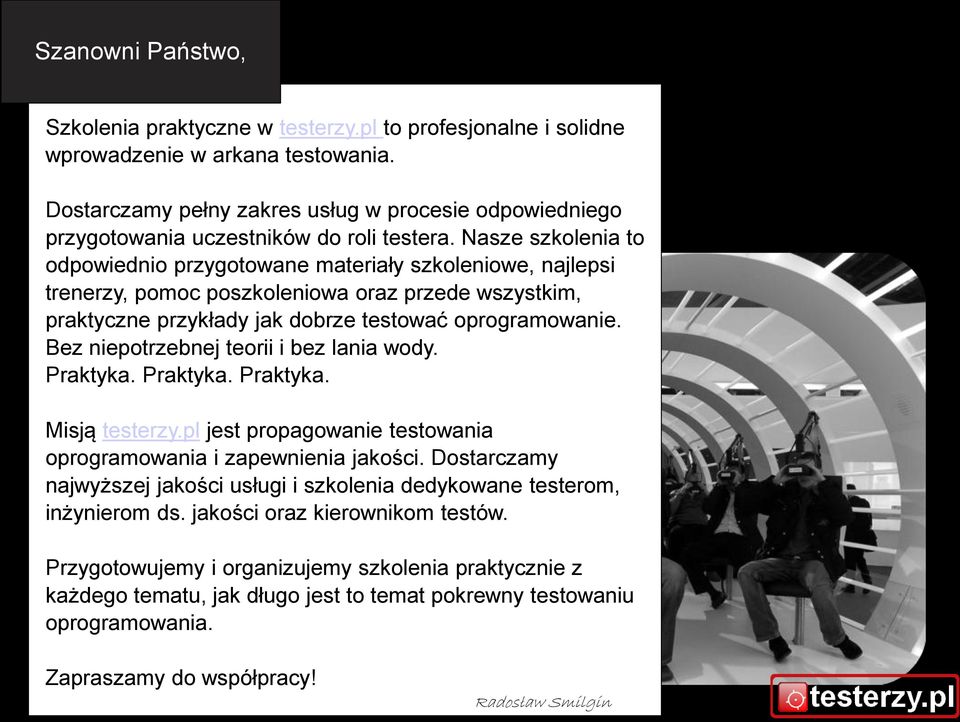 Szanowni Państwo,

Szkolenia praktyczne w testerzy.pl to profesjonalne i solidne wprowadzenie w arkana testowania.

Dostarczamy pełny zakres usług w procesie odpowiedniego przygotowania uczestników do roli testera. Nasze szkolenia to odpowiednio przygotowane materiały szkoleniowe, najlepsi trenerzy, pomoc poszkoleniowa oraz przede wszystkim, praktyczne przykłady jak dobrze testować oprogramowanie. Bez niepotrzebnej teorii i bez lania wody.
Praktyka. Praktyka. Praktyka.

Misją testerzy.pl jest propagowanie testowania oprogramowania i zapewnienia jakości. Dostarczamy najwyższej jakości usługi i szkolenia dedykowane testerom, inżynierom ds. jakości oraz kierownikom testów.

Przygotowujemy i organizujemy szkolenia praktycznie z każdego tematu, jak długo jest to temat pokrewny testowaniu oprogramowania.

Zapraszamy do współpracy!

Radosław Smilgin

testerzy.pl